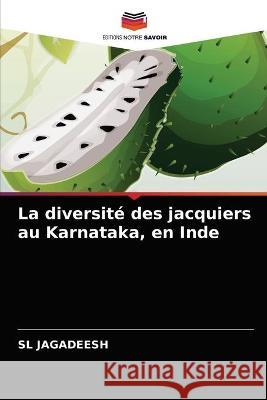 EDITIONS NOTRE SAVOIR

La diversité des jacquiers au Karnataka, en Inde

SL JAGADEESH

Kraina Książek